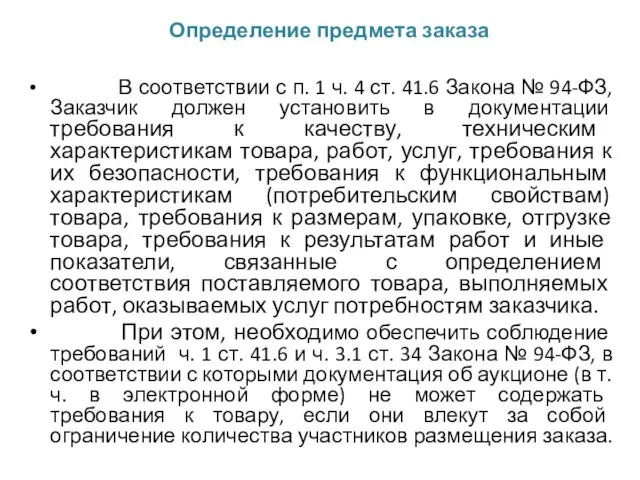 Определение предмета заказа

• В соответствии с п. 1 ч. 4 ст. 41.6 Закона № 94-ФЗ, Заказчик должен установить в документации требования к качеству, техническим характеристикам товара, работ, услуг, требования к их безопасности, требования к функциональным характеристикам (потребительским свойствам) товара, требования к размерам, упаковке, отгрузке товара, требования к результатам работ и иные показатели, связанные с определением соответствия поставляемого товара, выполняемых работ, оказываемых услуг потребностям заказчика.

• При этом, необходимо обеспечить соблюдение требований ч. 1 ст. 41.6 и ч. 3.1 ст. 34 Закона № 94-ФЗ, в соответствии с которыми документация об аукционе (в т. ч. в электронной форме) не может содержать требования к товару, если они влекут за собой ограничение количества участников размещения заказа.